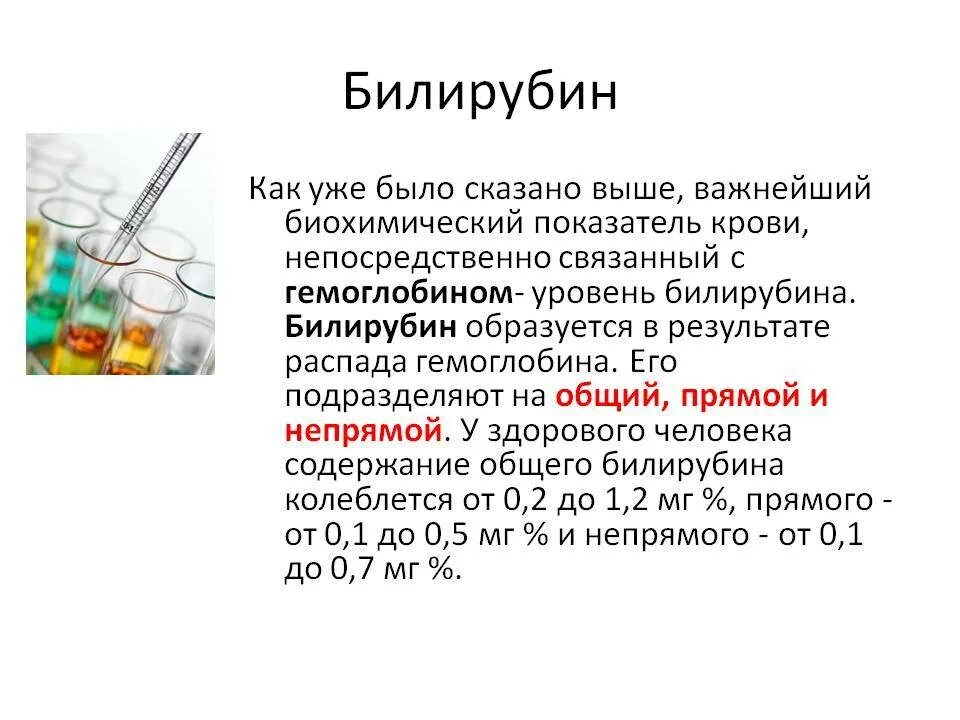 Билирубин

Как уже было сказано выше, важнейший биохимический показатель крови, непосредственно связанный с гемоглобином- уровень билирубина. Билирубин образуется в результате распада гемоглобина. Его подразделяют на общий, прямой и непрямой. У здорового человека содержание общего билирубина колеблется от 0,2 до 1,2 мг %, прямого - от 0,1 до 0,5 мг % и непрямого - от 0,1 до 0,7 мг %.